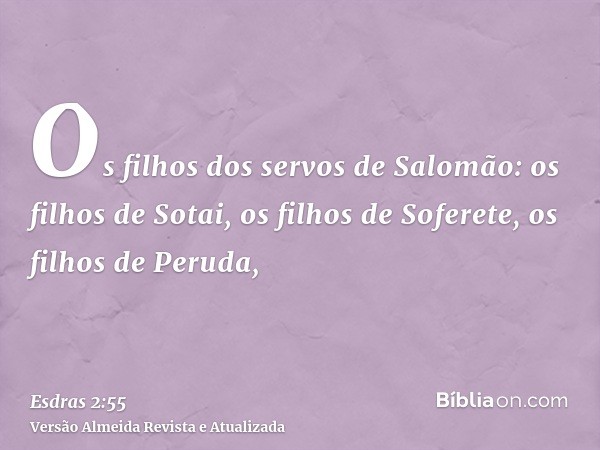 Os filhos dos servos de Salomão: os filhos de Sotai, os filhos de Soferete, os filhos de Peruda,

Esdras 2:55
Versão Almeida Revista e Atualizada

Bíbliaon.com